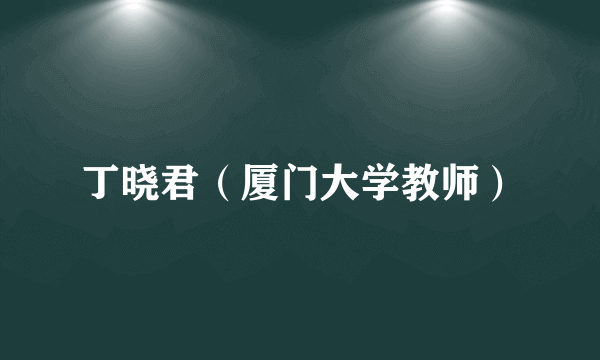 丁晓君（厦门大学教师）